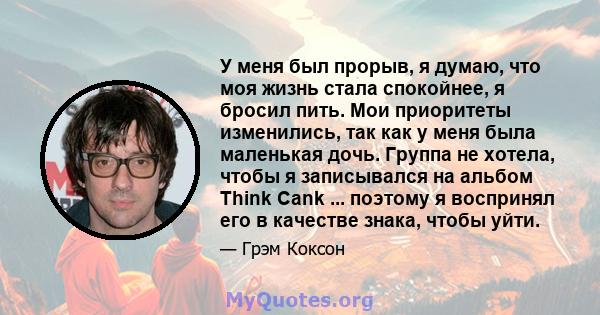 У меня был прорыв, я думаю, что моя жизнь стала спокойнее, я бросил пить. Мои приоритеты изменились, так как у меня была маленькая дочь. Группа не хотела, чтобы я записывался на альбом Think Cank ... поэтому я воспринял его в качестве знака, чтобы уйти.

— Грэм Коксон

MyQuotes.org